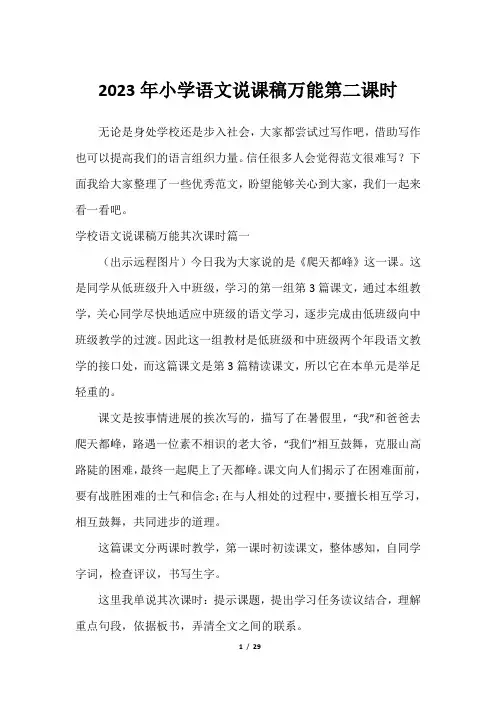 2023 年小学语文说课稿万能第二课时

无论是身处学校还是步入社会，大家都尝试过写作吧，借助写作也可以提高我们的语言组织力量。信任很多人会觉得范文很难写？下面我给大家整理了一些优秀范文，盼望能够关心到大家，我们一起来看一看吧。

学校语文说课稿万能其次课时篇一

（出示远程图片）今日我为大家说的是《爬天都峰》这一课。这是同学从低班级升入中班级，学习的第一组第 3 篇课文，通过本组教学，关心同学尽快地适应中班级的语文学习，逐步完成由低班级向中班级教学的过渡。因此这一组教材是低班级和中班级两个年段语文教学的接口处，而这篇课文是第 3 篇精读课文，所以它在本单元是举足轻重的。

课文是按事情进展的挨次写的，描写了在暑假里，“我”和爸爸去爬天都峰，路遇一位素不相识的老大爷，“我们”相互鼓舞，克服山高路陡的困难，最终一起爬上了天都峰。课文向人们揭示了在困难面前，要有战胜困难的士气和信念；在与人相处的过程中，要擅长相互学习，相互鼓舞，共同进步的道理。

这篇课文分两课时教学，第一课时初读课文，整体感知，自同学字词，检查评议，书写生字。

这里我单说其次课时：提示课题，提出学习任务读议结合，理解重点句段，依据板书，弄清全文之间的联系。

1 / 29